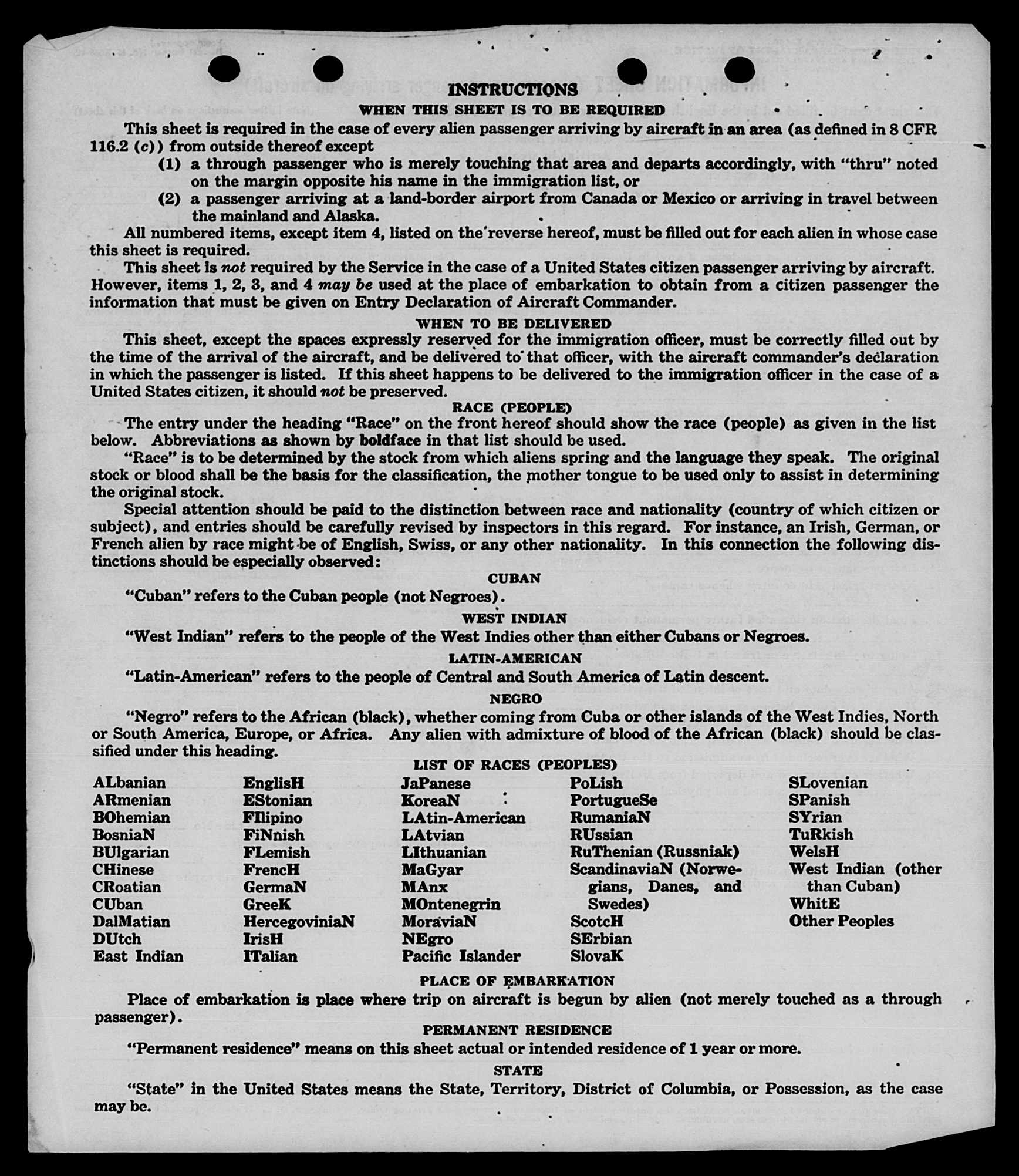 INSTRUCTIONS

WHEN THIS SHEET IS TO BE REQUIRED

This sheet is required in the case of every alien passenger arriving by aircraft in an area (as defined in 8 CFR 116.2 (c)) from outside thereof except

(1) a through passenger who is merely touching that area and departs accordingly, with "thru" noted on the margin opposite his name in the immigration list, or

(2) a passenger arriving at a land-border airport from Canada or Mexico or arriving in travel between the mainland and Alaska.

All numbered items, except item 4, listed on the reverse hereof, must be filled out for each alien in whose case this sheet is required.

This sheet is not required by the Service in the case of a United States citizen passenger arriving by aircraft. However, items 1, 2, 3, and 4 may be used at the place of embarkation to obtain from a citizen passenger the information that must be given on Entry Declaration of Aircraft Commander.

WHEN TO BE DELIVERED

This sheet, except the spaces expressly reserved for the immigration officer, must be correctly filled out by the time of the arrival of the aircraft, and be delivered to that officer, with the aircraft commander's declaration in which the passenger is listed. If this sheet happens to be delivered to the immigration officer in the case of a United States citizen, it should not be preserved.

RACE (PEOPLE)

The entry under the heading "Race" on the front hereof should show the race (people) as given in the list below. Abbreviations as shown by boldface in that list should be used.

"Race" is to be determined by the stock from which aliens spring and the language they speak. The original stock or blood shall be the basis for the classification, the mother tongue to be used only to assist in determining the original stock.

Special attention should be paid to the distinction between race and nationality (country of which citizen or subject), and entries should be carefully revised by inspectors in this regard. For instance, an Irish, German, or French alien by race might be of English, Swiss, or any other nationality. In this connection the following distinctions should be especially observed:

CUBAN

"Cuban" refers to the Cuban people (not Negroes).

WEST INDIAN

"West Indian" refers to the people of the West Indies other than either Cubans or Negroes.

LATIN-AMERICAN

"Latin-American" refers to the people of Central and South America of Latin descent.

NEGRO

"Negro" refers to the African (black), whether coming from Cuba or other islands of the West Indies, North or South America, Europe, or Africa. Any alien with admixture of blood of the African (black) should be classified under this heading.

LIST OF RACES (PEOPLES)

ALbanian
ARmenian
BOhemian
BosniaN
BUlgarian
CHinese
CRoatian
CUban
DalMatian
DUtch
East Indian

EnglisH
EStonian
FIlipino
FiNnish
FLemish
FrencH
GermaN
GreeK
HercegoviniaN
IrisH
ITalian

JaPanese
KoreaN
LAtin-American
LAtvian
LIthuanian
MaGyar
MAnx
MOntenegrin
MoraviaN
NEgro
Pacific Islander

PoLish
PortugueSe
RumaniaN
RUssian
RuThenian (Russniak)
ScandinaviaN (Norwegians, Danes, and Swedes)
ScotcH
SErbian
SlovaK

SLovenian
SPanish
SYrian
TuRkish
WelsH
West Indian (other than Cuban)
WhitE
Other Peoples

PLACE OF EMBARKATION

Place of embarkation is place where trip on aircraft is begun by alien (not merely touched as a through passenger).

PERMANENT RESIDENCE

"Permanent residence" means on this sheet actual or intended residence of 1 year or more.

STATE

"State" in the United States means the State, Territory, District of Columbia, or Possession, as the case may be.